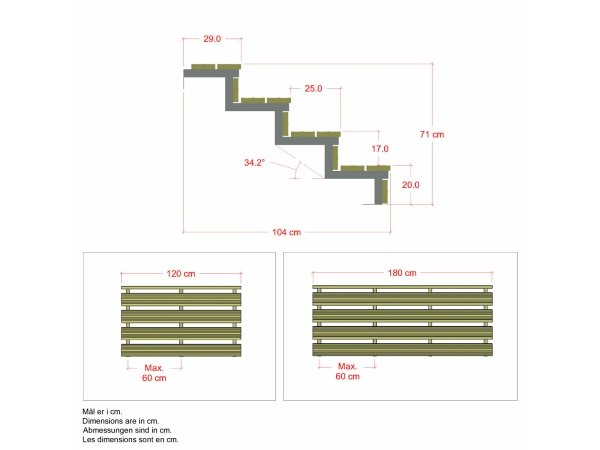 29.0

25.0

71 cm

17.0

34.2°

20.0

104 cm

120 cm

Max.
60 cm

180 cm

Max.
60 cm

Mål er i cm.
Dimensions are in cm.
Abmessungen sind in cm.
Les dimensions sont en cm.